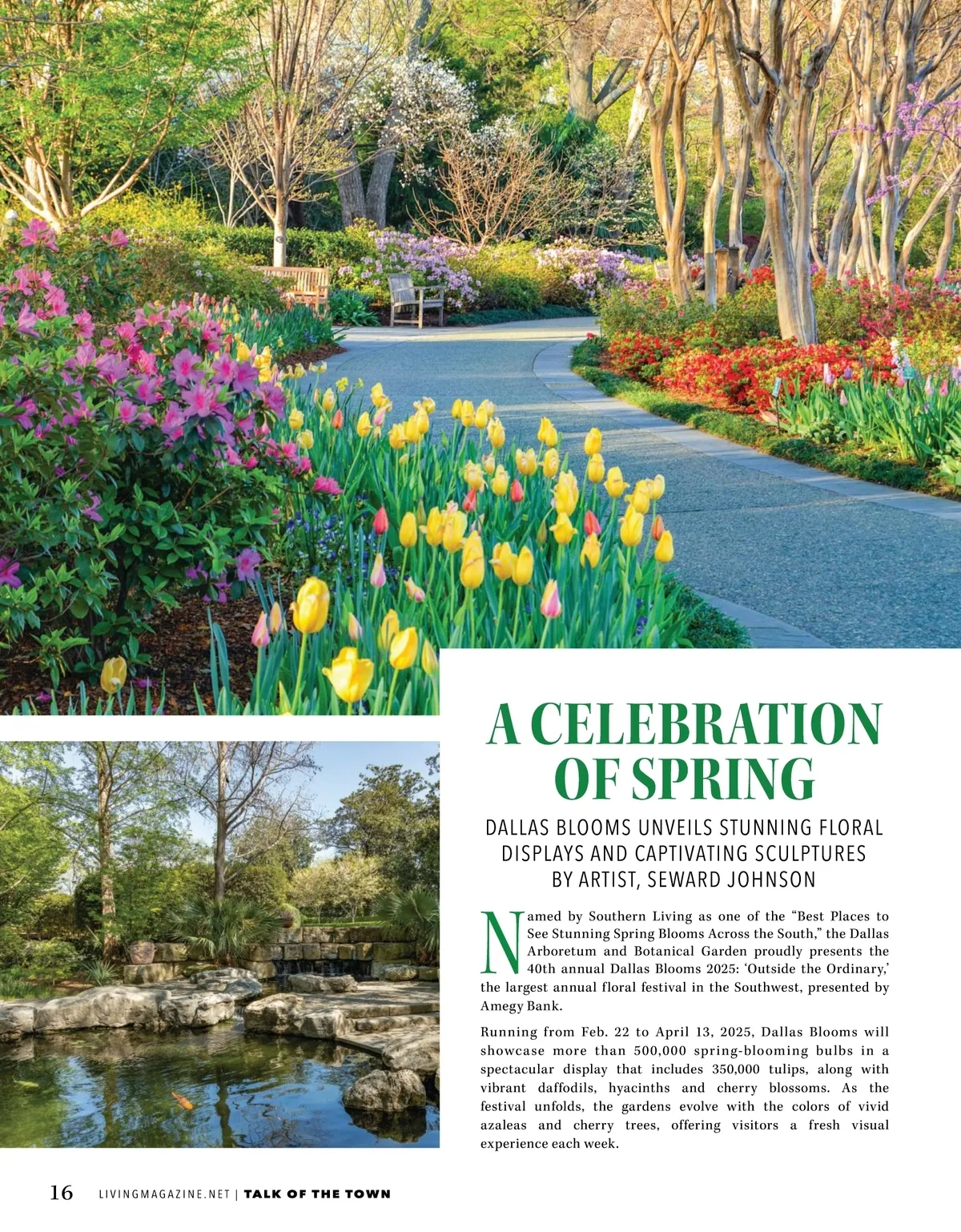 A CELEBRATION OF SPRING

DALLAS BLOOMS UNVEILS STUNNING FLORAL DISPLAYS AND CAPTIVATING SCULPTURES BY ARTIST, SEWARD JOHNSON

Named by Southern Living as one of the “Best Places to See Stunning Spring Blooms Across the South,” the Dallas Arboretum and Botanical Garden proudly presents the 40th annual Dallas Blooms 2025: ‘Outside the Ordinary,’ the largest annual floral festival in the Southwest, presented by Amegy Bank.

Running from Feb. 22 to April 13, 2025, Dallas Blooms will showcase more than 500,000 spring-blooming bulbs in a spectacular display that includes 350,000 tulips, along with vibrant daffodils, hyacinths and cherry blossoms. As the festival unfolds, the gardens evolve with the colors of vivid azaleas and cherry trees, offering visitors a fresh visual experience each week.

16 LIVINGMAGAZINE.NET | TALK OF THE TOWN